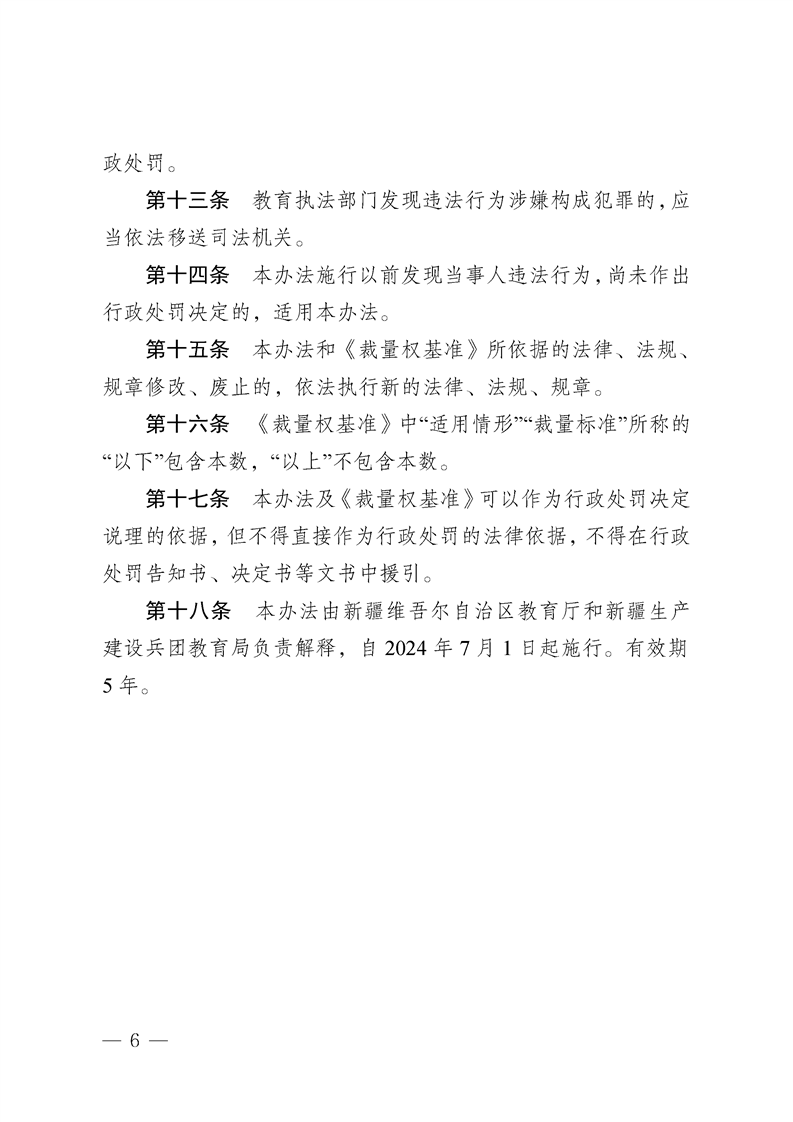 政处罚。

第十三条　教育执法部门发现违法行为涉嫌构成犯罪的，应当依法移送司法机关。

第十四条　本办法施行以前发现当事人违法行为，尚未作出行政处罚决定的，适用本办法。

第十五条　本办法和《裁量权基准》所依据的法律、法规、规章修改、废止的，依法执行新的法律、法规、规章。

第十六条　《裁量权基准》中“适用情形”“裁量标准”所称的“以下”包含本数，“以上”不包含本数。

第十七条　本办法及《裁量权基准》可以作为行政处罚决定说理的依据，但不得直接作为行政处罚的法律依据，不得在行政处罚告知书、决定书等文书中援引。

第十八条　本办法由新疆维吾尔自治区教育厅和新疆生产建设兵团教育局负责解释，自 2024 年 7 月 1 日起施行。有效期 5 年。

— 6 —